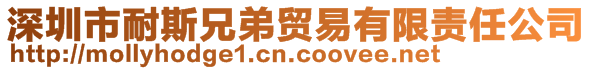 深圳市耐斯兄弟贸易有限责任公司
http://mollyhodge1.cn.coovee.net